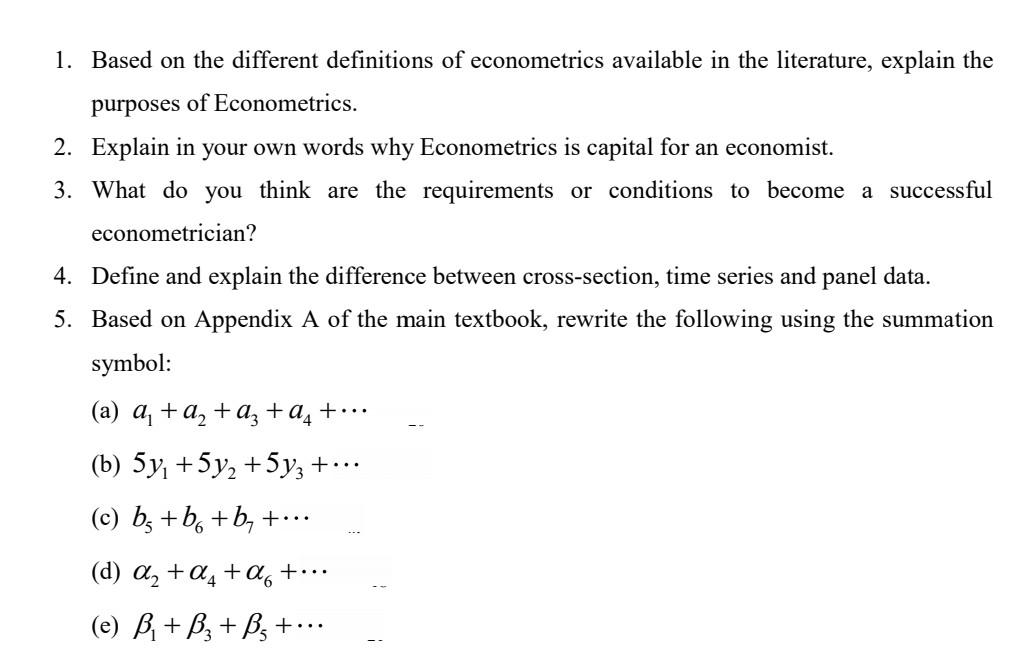 1. Based on the different definitions of econometrics available in the literature, explain the purposes of Econometrics.

2. Explain in your own words why Econometrics is capital for an economist.

3. What do you think are the requirements or conditions to become a successful econometrician?

4. Define and explain the difference between cross-section, time series and panel data.

5. Based on Appendix A of the main textbook, rewrite the following using the summation symbol:

(a) $a_1 + a_2 + a_3 + a_4 + \cdots$

(b) $5y_1 + 5y_2 + 5y_3 + \cdots$

(c) $b_5 + b_6 + b_7 + \cdots$

(d) $\alpha_2 + \alpha_4 + \alpha_6 + \cdots$

(e) $\beta_1 + \beta_3 + \beta_5 + \cdots$